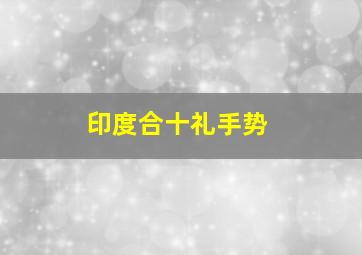 印度合十礼手势